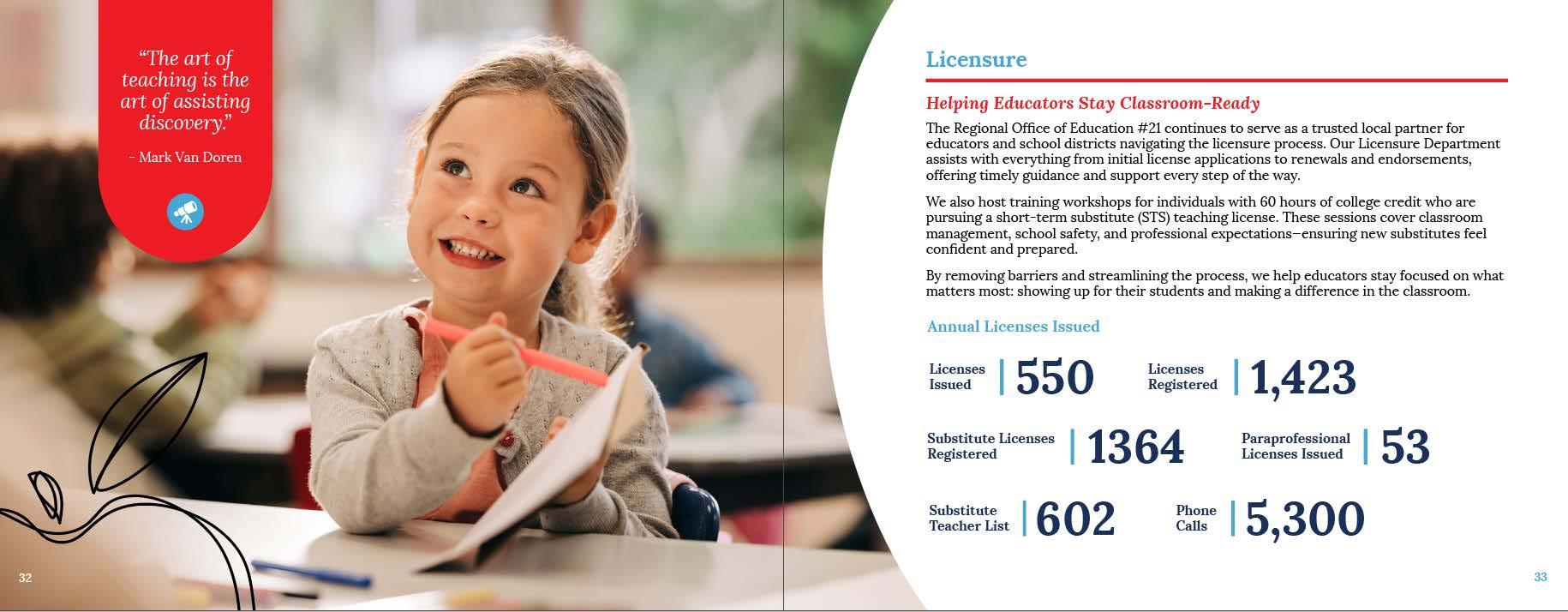 "The art of teaching is the art of assisting discovery."

- Mark Van Doren

32

Licensure

Helping Educators Stay Classroom-Ready

The Regional Office of Education #21 continues to serve as a trusted local partner for educators and school districts navigating the licensure process. Our Licensure Department assists with everything from initial license applications to renewals and endorsements, offering timely guidance and support every step of the way.

We also host training workshops for individuals with 60 hours of college credit who are pursuing a short-term substitute (STS) teaching license. These sessions cover classroom management, school safety, and professional expectations–ensuring new substitutes feel confident and prepared.

By removing barriers and streamlining the process, we help educators stay focused on what matters most: showing up for their students and making a difference in the classroom.

Annual Licenses Issued

Licenses Issued 550

Licenses Registered 1,423

Substitute Licenses Registered 1364

Paraprofessional Licenses Issued 53

Substitute Teacher List 602

Phone Calls 5,300

33